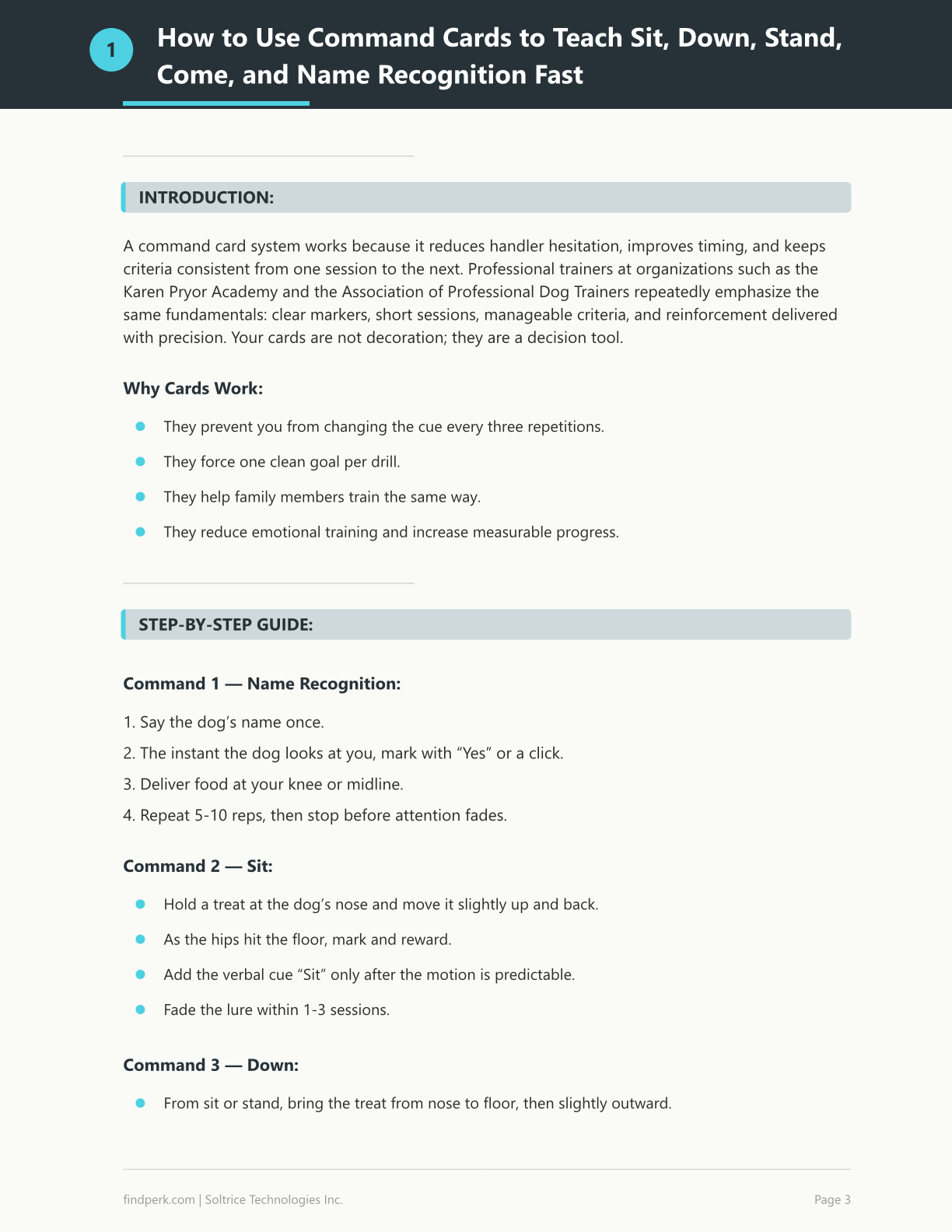 1

How to Use Command Cards to Teach Sit, Down, Stand, Come, and Name Recognition Fast

INTRODUCTION:

A command card system works because it reduces handler hesitation, improves timing, and keeps criteria consistent from one session to the next. Professional trainers at organizations such as the Karen Pryor Academy and the Association of Professional Dog Trainers repeatedly emphasize the same fundamentals: clear markers, short sessions, manageable criteria, and reinforcement delivered with precision. Your cards are not decoration; they are a decision tool.

Why Cards Work:

• They prevent you from changing the cue every three repetitions.
• They force one clean goal per drill.
• They help family members train the same way.
• They reduce emotional training and increase measurable progress.

STEP-BY-STEP GUIDE:

Command 1 — Name Recognition:

1. Say the dog's name once.
2. The instant the dog looks at you, mark with "Yes" or a click.
3. Deliver food at your knee or midline.
4. Repeat 5-10 reps, then stop before attention fades.

Command 2 — Sit:

• Hold a treat at the dog's nose and move it slightly up and back.
• As the hips hit the floor, mark and reward.
• Add the verbal cue "Sit" only after the motion is predictable.
• Fade the lure within 1-3 sessions.

Command 3 — Down:

• From sit or stand, bring the treat from nose to floor, then slightly outward.

findperk.com | Soltrice Technologies Inc.

Page 3